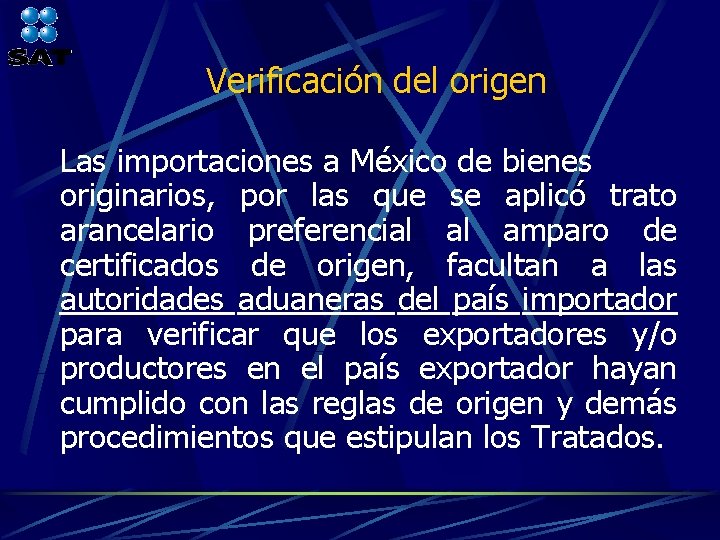 SAT

Verificación del origen

Las importaciones a México de bienes originarios, por las que se aplicó trato arancelario preferencial al amparo de certificados de origen, facultan a las autoridades aduaneras del país importador para verificar que los exportadores y/o productores en el país exportador hayan cumplido con las reglas de origen y demás procedimientos que estipulan los Tratados.